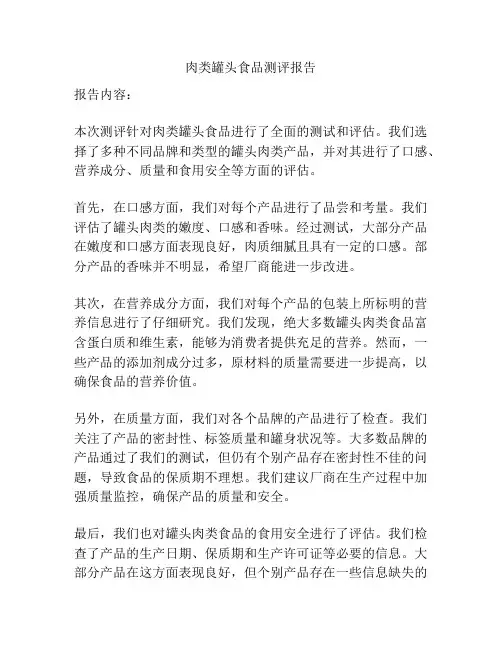 肉类罐头食品测评报告

报告内容：

本次测评针对肉类罐头食品进行了全面的测试和评估。我们选择了多种不同品牌和类型的罐头肉类产品，并对其进行了口感、营养成分、质量和食用安全等方面的评估。

首先，在口感方面，我们对每个产品进行了品尝和考量。我们评估了罐头肉类的嫩度、口感和香味。经过测试，大部分产品在嫩度和口感方面表现良好，肉质细腻且具有一定的口感。部分产品的香味并不明显，希望厂商能进一步改进。

其次，在营养成分方面，我们对每个产品的包装上所标明的营养信息进行了仔细研究。我们发现，绝大多数罐头肉类食品富含蛋白质和维生素，能够为消费者提供充足的营养。然而，一些产品的添加剂成分过多，原材料的质量需要进一步提高，以确保食品的营养价值。

另外，在质量方面，我们对各个品牌的产品进行了检查。我们关注了产品的密封性、标签质量和罐身状况等。大多数品牌的产品通过了我们的测试，但仍有个别产品存在密封性不佳的问题，导致食品的保质期不理想。我们建议厂商在生产过程中加强质量监控，确保产品的质量和安全。

最后，我们也对罐头肉类食品的食用安全进行了评估。我们检查了产品的生产日期、保质期和生产许可证等必要的信息。大部分产品在这方面表现良好，但个别产品存在一些信息缺失的